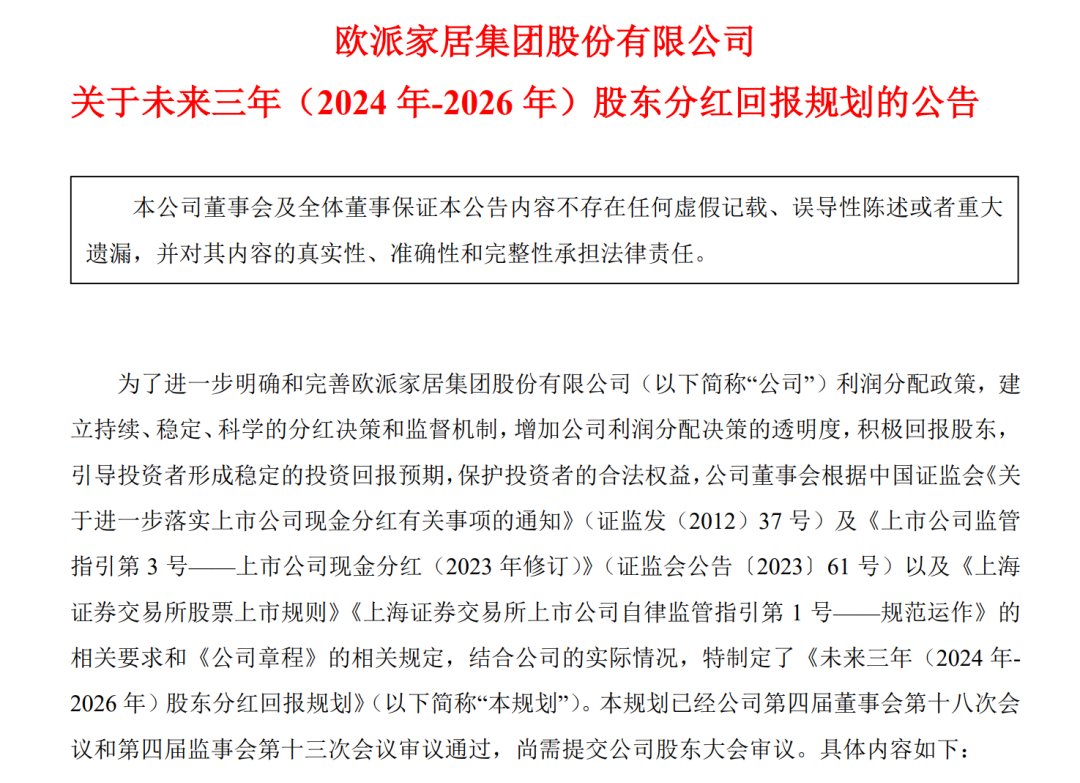 欧派家居集团股份有限公司
关于未来三年（2024 年-2026 年）股东分红回报规划的公告

本公司董事会及全体董事保证本公告内容不存在任何虚假记载、误导性陈述或者重大遗漏，并对其内容的真实性、准确性和完整性承担法律责任。

为了进一步明确和完善欧派家居集团股份有限公司（以下简称“公司”）利润分配政策，建立持续、稳定、科学的分红决策和监督机制，增加公司利润分配决策的透明度，积极回报股东，引导投资者形成稳定的投资回报预期，保护投资者的合法权益，公司董事会根据中国证监会《关于进一步落实上市公司现金分红有关事项的通知》（证监发（2012）37 号）及《上市公司监管指引第 3 号——上市公司现金分红（2023 年修订）》（证监会公告〔2023〕61 号）以及《上海证券交易所股票上市规则》《上海证券交易所上市公司自律监管指引第 1 号——规范运作》的相关要求和《公司章程》的相关规定，结合公司的实际情况，特制定了《未来三年（2024 年-2026 年）股东分红回报规划》（以下简称“本规划”）。本规划已经公司第四届董事会第十八次会议和第四届监事会第十三次会议审议通过，尚需提交公司股东大会审议。具体内容如下：